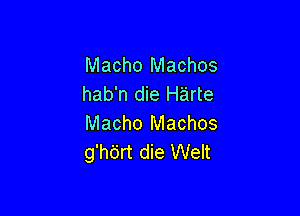 Macho Machos
hab'n die Härte
Macho Machos
g'hört die Welt